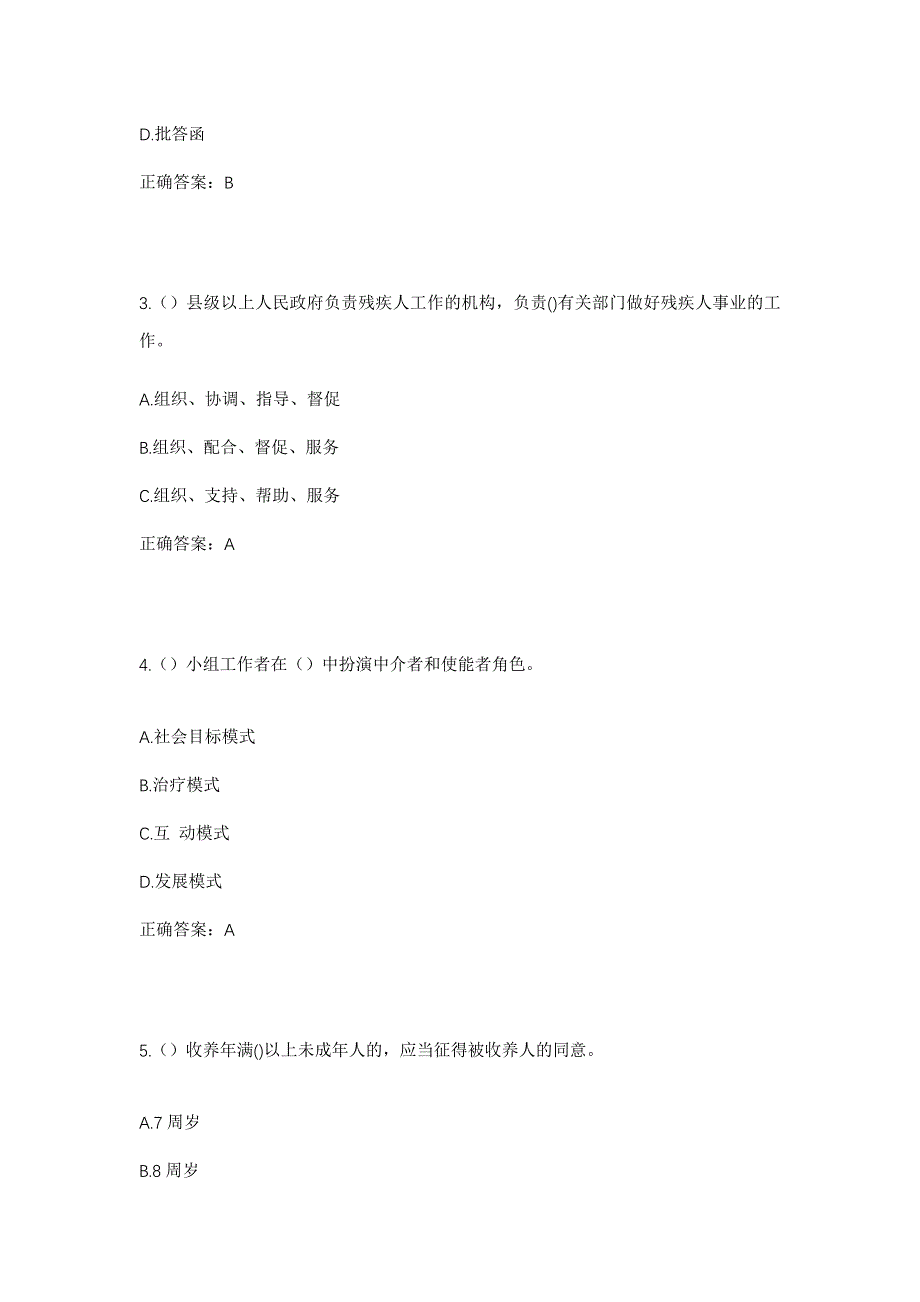 D.批答函

正确答案：B

3.（）县级以上人民政府负责残疾人工作的机构，负责()有关部门做好残疾人事业的工作。

A.组织、协调、指导、督促

B.组织、配合、督促、服务

C.组织、支持、帮助、服务

正确答案：A

4.（）小组工作者在（）中扮演中介者和使能者角色。

A.社会目标模式

B.治疗模式

C.互 动模式

D.发展模式

正确答案：A

5.（）收养年满()以上未成年人的，应当征得被收养人的同意。

A.7 周岁

B.8 周岁